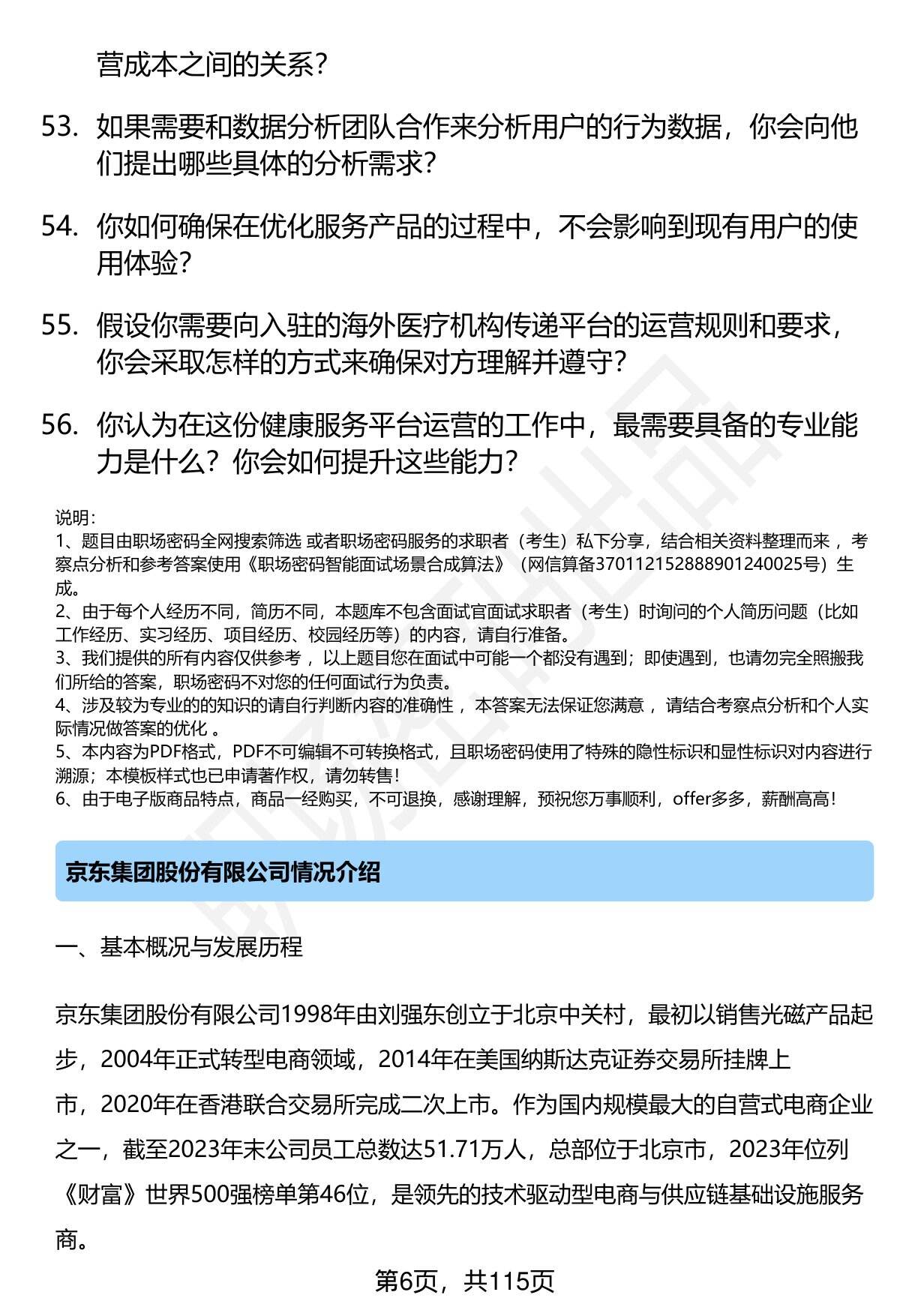 营成本之间的关系？

53. 如果需要和数据分析团队合作来分析用户的行为数据，你会向他们提出哪些具体的分析需求？

54. 你如何确保在优化服务产品的过程中，不会影响到现有用户的使用体验？

55. 假设你需要向入驻的海外医疗机构传递平台的运营规则和要求，你会采取怎样的方式来确保对方理解并遵守？

56. 你认为在这份健康服务平台运营的工作中，最需要具备的专业能力是什么？你会如何提升这些能力？

说明：
1、题目由职场密码全网搜索筛选 或者职场密码服务的求职者（考生）私下分享，结合相关资料整理而来 ，考察点分析和参考答案使用《职场密码智能面试场景合成算法》（网信算备370112152888901240025号）生成。
2、由于每个人经历不同，简历不同，本题库不包含面试官面试求职者（考生）时询问的个人简历问题（比如工作经历、实习经历、项目经历、校园经历等）的内容，请自行准备。
3、我们提供的所有内容仅供参考 ，以上题目您在面试中可能一个都没有遇到；即使遇到，也请勿完全照搬我们所给的答案，职场密码不对您的任何面试行为负责。
4、涉及较为专业的的知识的请自行判断内容的准确性 ，本答案无法保证您满意 ，请结合考察点分析和个人实际情况做答案的优化 。
5、本内容为PDF格式，PDF不可编辑不可转换格式，且职场密码使用了特殊的隐性标识和显性标识对内容进行溯源；本模板样式也已申请著作权，请勿转售！
6、由于电子版商品特点，商品一经购买，不可退换，感谢理解，预祝您万事顺利，offer多多，薪酬高高！

京东集团股份有限公司情况介绍

一、基本概况与发展历程

京东集团股份有限公司1998年由刘强东创立于北京中关村，最初以销售光磁产品起步，2004年正式转型电商领域，2014年在美国纳斯达克证券交易所挂牌上市，2020年在香港联合交易所完成二次上市。作为国内规模最大的自营式电商企业之一，截至2023年末公司员工总数达51.71万人，总部位于北京市，2023年位列《财富》世界500强榜单第46位，是领先的技术驱动型电商与供应链基础设施服务商。

第6页，共115页